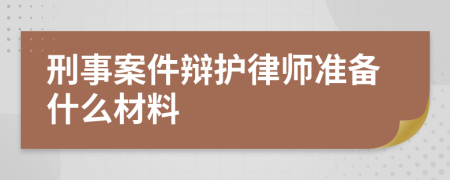 刑事案件辩护律师准备什么材料